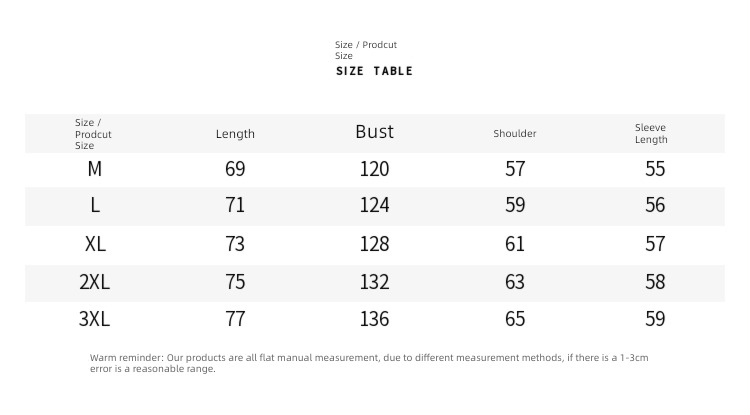 Size / Prodcut Size
SIZE TABLE

| Size / Prodcut Size | Length | Bust | Shoulder | Sleeve Length |
|---|---|---|---|---|
| M | 69 | 120 | 57 | 55 |
| L | 71 | 124 | 59 | 56 |
| XL | 73 | 128 | 61 | 57 |
| 2XL | 75 | 132 | 63 | 58 |
| 3XL | 77 | 136 | 65 | 59 |

Warm reminder: Our products are all flat manual measurement, due to different measurement methods, if there is a 1-3cm error is a reasonable range.